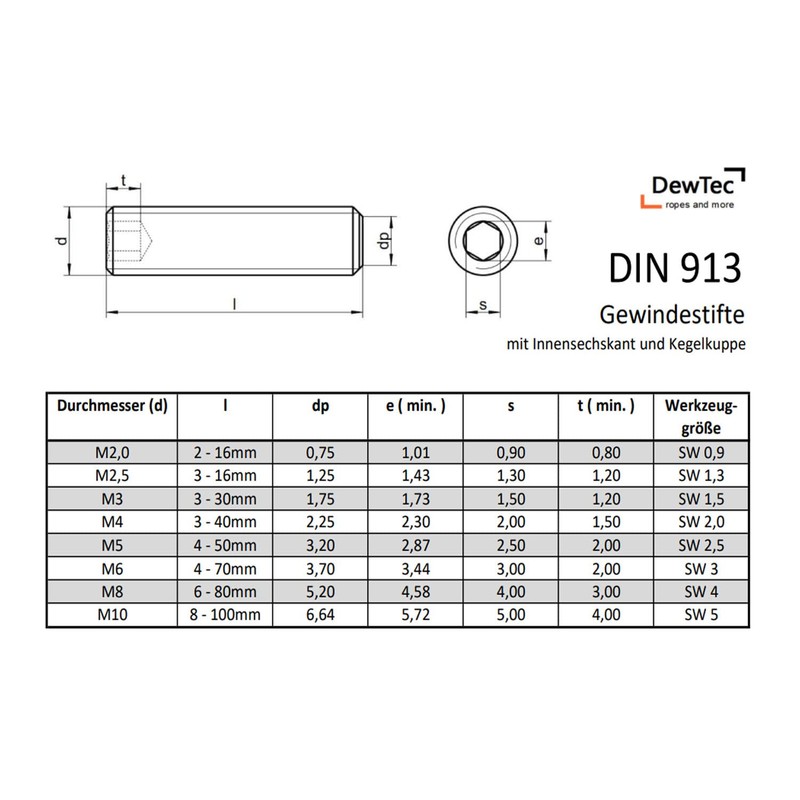 t

d

dp

l

e

s

DewTec
ropes and more

DIN 913

Gewindestifte

mit Innensechskant und Kegelkuppe

| Durchmesser (d) | l | dp | e ( min. ) | s | t ( min. ) | Werkzeug-größe |
|---|---|---|---|---|---|---|
| M2,0 | 2 - 16mm | 0,75 | 1,01 | 0,90 | 0,80 | SW 0,9 |
| M2,5 | 3 - 16mm | 1,25 | 1,43 | 1,30 | 1,20 | SW 1,3 |
| M3 | 3 - 30mm | 1,75 | 1,73 | 1,50 | 1,20 | SW 1,5 |
| M4 | 3 - 40mm | 2,25 | 2,30 | 2,00 | 1,50 | SW 2,0 |
| M5 | 4 - 50mm | 3,20 | 2,87 | 2,50 | 2,00 | SW 2,5 |
| M6 | 4 - 70mm | 3,70 | 3,44 | 3,00 | 2,00 | SW 3 |
| M8 | 6 - 80mm | 5,20 | 4,58 | 4,00 | 3,00 | SW 4 |
| M10 | 8 - 100mm | 6,64 | 5,72 | 5,00 | 4,00 | SW 5 |